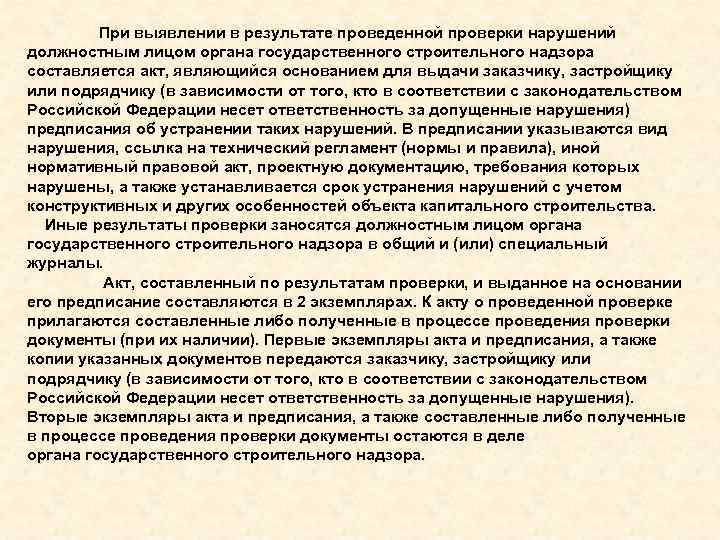 При выявлении в результате проведенной проверки нарушений должностным лицом органа государственного строительного надзора составляется акт, являющийся основанием для выдачи заказчику, застройщику или подрядчику (в зависимости от того, кто в соответствии с законодательством Российской Федерации несет ответственность за допущенные нарушения) предписания об устранении таких нарушений. В предписании указываются вид нарушения, ссылка на технический регламент (нормы и правила), иной нормативный правовой акт, проектную документацию, требования которых нарушены, а также устанавливается срок устранения нарушений с учетом конструктивных и других особенностей объекта капитального строительства.

Иные результаты проверки заносятся должностным лицом органа государственного строительного надзора в общий и (или) специальный журналы.

Акт, составленный по результатам проверки, и выданное на основании его предписание составляются в 2 экземплярах. К акту о проведенной проверке прилагаются составленные либо полученные в процессе проведения проверки документы (при их наличии). Первые экземпляры акта и предписания, а также копии указанных документов передаются заказчику, застройщику или подрядчику (в зависимости от того, кто в соответствии с законодательством Российской Федерации несет ответственность за допущенные нарушения). Вторые экземпляры акта и предписания, а также составленные либо полученные в процессе проведения проверки документы остаются в деле органа государственного строительного надзора.